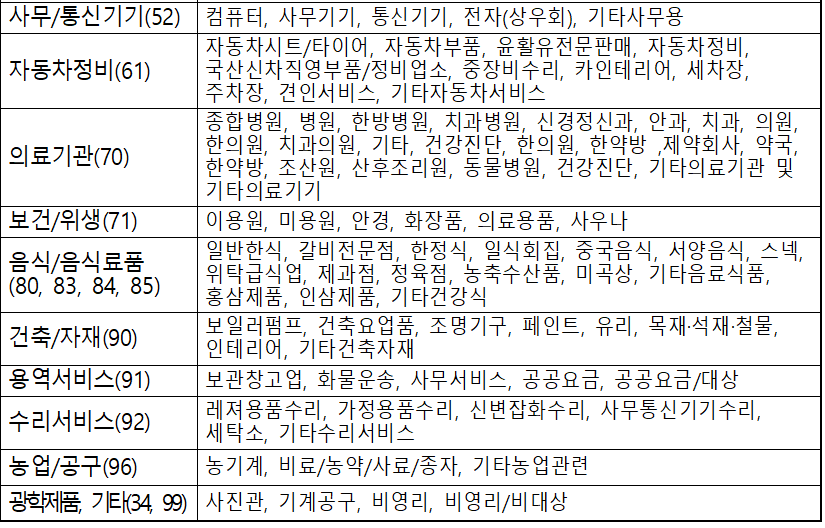 | 사무/통신기기(52) | 컴퓨터, 사무기기, 통신기기, 전자(상우회), 기타사무용 |
|---|---|
| 자동차정비(61) | 자동차시트/타이어, 자동차부품, 윤활유전문판매, 자동차정비, 국산신차직영부품/정비업소, 중장비수리, 카인테리어, 세차장, 주차장, 견인서비스, 기타자동차서비스 |
| 의료기관(70) | 종합병원, 병원, 한방병원, 치과병원, 신경정신과, 안과, 치과, 의원, 한의원, 치과의원, 기타, 건강진단, 한의원, 한약방 ,제약회사, 약국, 한약방, 조산원, 산후조리원, 동물병원, 건강진단, 기타의료기관 및 기타의료기기 |
| 보건/위생(71) | 이용원, 미용원, 안경, 화장품, 의료용품, 사우나 |
| 음식/음식료품 (80, 83, 84, 85) | 일반한식, 갈비전문점, 한정식, 일식회집, 중국음식, 서양음식, 스넥, 위탁급식업, 제과점, 정육점, 농축수산품, 미곡상, 기타음료식품, 홍삼제품, 인삼제품, 기타건강식 |
| 건축/자재(90) | 보일러펌프, 건축요업품, 조명기구, 페인트, 유리, 목재·석재·철물, 인테리어, 기타건축자재 |
| 용역서비스(91) | 보관창고업, 화물운송, 사무서비스, 공공요금, 공공요금/대상 |
| 수리서비스(92) | 레져용품수리, 가정용품수리, 신변잡화수리, 사무통신기기수리, 세탁소, 기타수리서비스 |
| 농업/공구(96) | 농기계, 비료/농약/사료/종자, 기타농업관련 |
| 광학제품, 기타(34, 99) | 사진관, 기계공구, 비영리, 비영리/비대상 |